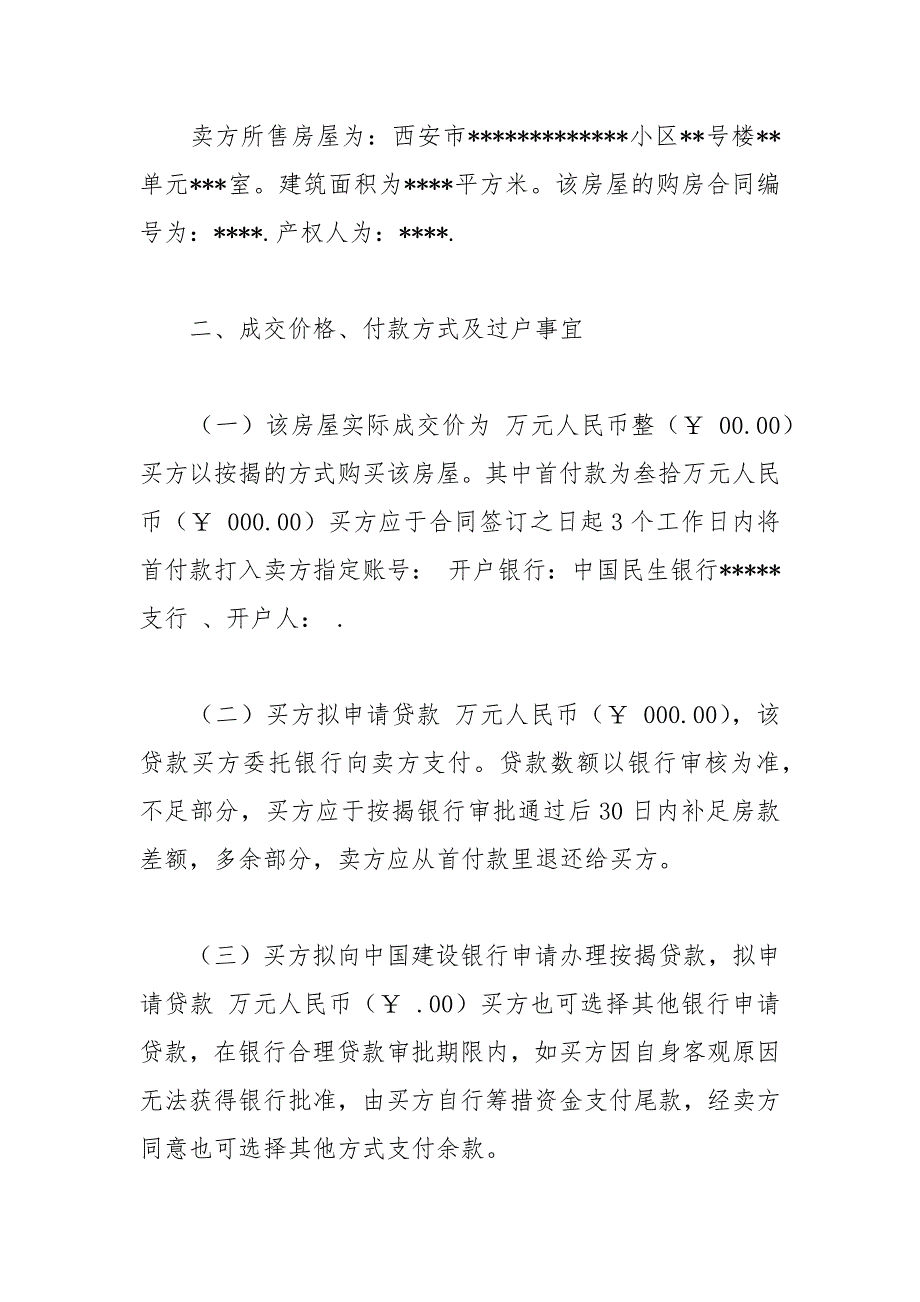 卖方所售房屋为：西安市************小区**号楼**单元***室。建筑面积为****平方米。该房屋的购房合同编号为：****.产权人为：****.

二、成交价格、付款方式及过户事宜

（一）该房屋实际成交价为 万元人民币整（￥ 00.00）买方以按揭的方式购买该房屋。其中首付款为叁拾万元人民币（￥ 000.00）买方应于合同签订之日起3个工作日内将首付款打入卖方指定账号： 开户银行：中国民生银行*****支行 、开户人： .

（二）买方拟申请贷款 万元人民币（￥ 000.00），该贷款买方委托银行向卖方支付。贷款数额以银行审核为准，不足部分，买方应于按揭银行审批通过后30日内补足房款差额，多余部分，卖方应从首付款里退还给买方。

（三）买方拟向中国建设银行申请办理按揭贷款，拟申请贷款 万元人民币（￥ .00）买方也可选择其他银行申请贷款，在银行合理贷款审批期限内，如买方因自身客观原因无法获得银行批准，由买方自行筹措资金支付尾款，经卖方同意也可选择其他方式支付余款。